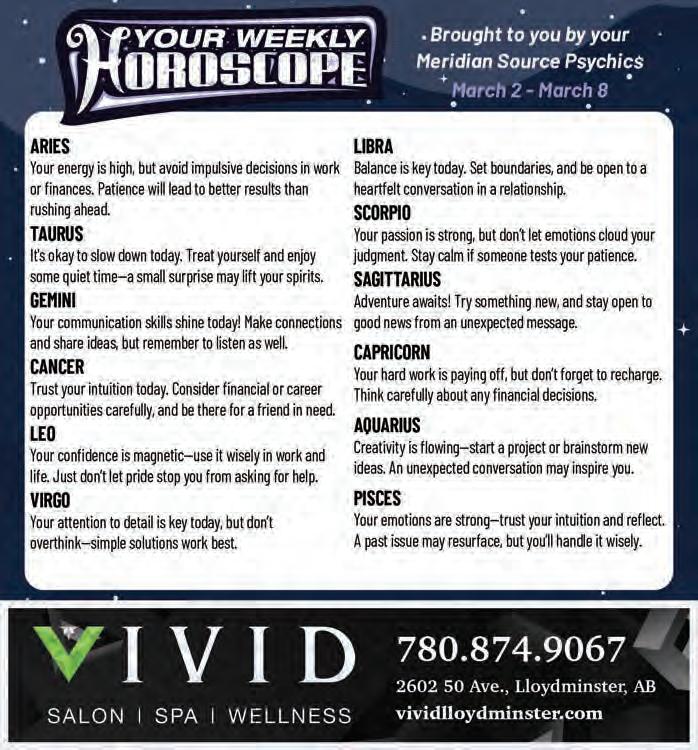 YOUR WEEKLY HOROSCOPE

Brought to you by your Meridian Source Psychics
March 2 - March 8

ARIES
Your energy is high, but avoid impulsive decisions in work or finances. Patience will lead to better results than rushing ahead.

TAURUS
It's okay to slow down today. Treat yourself and enjoy some quiet time—a small surprise may lift your spirits.

GEMINI
Your communication skills shine today! Make connections and share ideas, but remember to listen as well.

CANCER
Trust your intuition today. Consider financial or career opportunities carefully, and be there for a friend in need.

LEO
Your confidence is magnetic—use it wisely in work and life. Just don't let pride stop you from asking for help.

VIRGO
Your attention to detail is key today, but don't overthink—simple solutions work best.

LIBRA
Balance is key today. Set boundaries, and be open to a heartfelt conversation in a relationship.

SCORPIO
Your passion is strong, but don't let emotions cloud your judgment. Stay calm if someone tests your patience.

SAGITTARIUS
Adventure awaits! Try something new, and stay open to good news from an unexpected message.

CAPRICORN
Your hard work is paying off, but don't forget to recharge. Think carefully about any financial decisions.

AQUARIUS
Creativity is flowing—start a project or brainstorm new ideas. An unexpected conversation may inspire you.

PISCES
Your emotions are strong—trust your intuition and reflect. A past issue may resurface, but you'll handle it wisely.

VIVID
SALON | SPA | WELLNESS
780.874.9067
2602 50 Ave., Lloydminster, AB
vividlloydminster.com